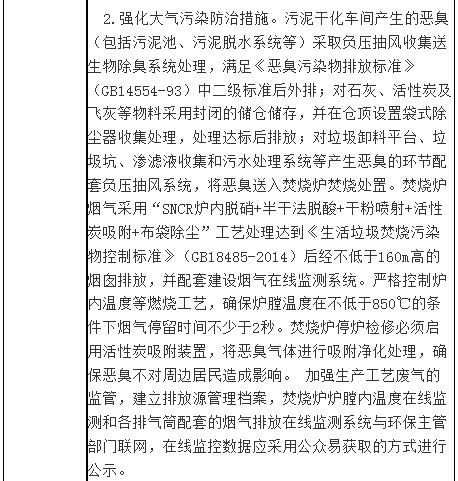 2.强化大气污染防治措施。污泥干化车间产生的恶臭（包括污泥池、污泥脱水系统等）采取负压抽风收集送生物除臭系统处理，满足《恶臭污染物排放标准》（GB14554-93）中二级标准后外排；对石灰、活性炭及飞灰等物料采用封闭的储仓储存，并在仓顶设置袋式除尘器收集处理，处理达标后排放；对垃圾卸料平台、垃圾坑、渗滤液收集和污水处理系统等产生恶臭的环节配套负压抽风系统，将恶臭送入焚烧炉焚烧处置。焚烧炉烟气采用“SNCR炉内脱硝+半干法脱酸+干粉喷射+活性炭吸附+布袋除尘”工艺处理达到《生活垃圾焚烧污染物控制标准》（GB18485-2014）后经不低于160m高的烟囱排放，并配套建设烟气在线监测系统。严格控制炉内温度等燃烧工艺，确保炉膛温度在不低于850℃的条件下烟气停留时间不少于2秒。焚烧炉停炉检修必须启用活性炭吸附装置，将恶臭气体进行吸附净化处理，确保恶臭不对周边居民造成影响。 加强生产工艺废气的监管，建立排放源管理档案，焚烧炉炉膛内温度在线监测和各排气筒配套的烟气排放在线监测系统与环保主管部门联网，在线监控数据应采用公众易获取的方式进行公示。